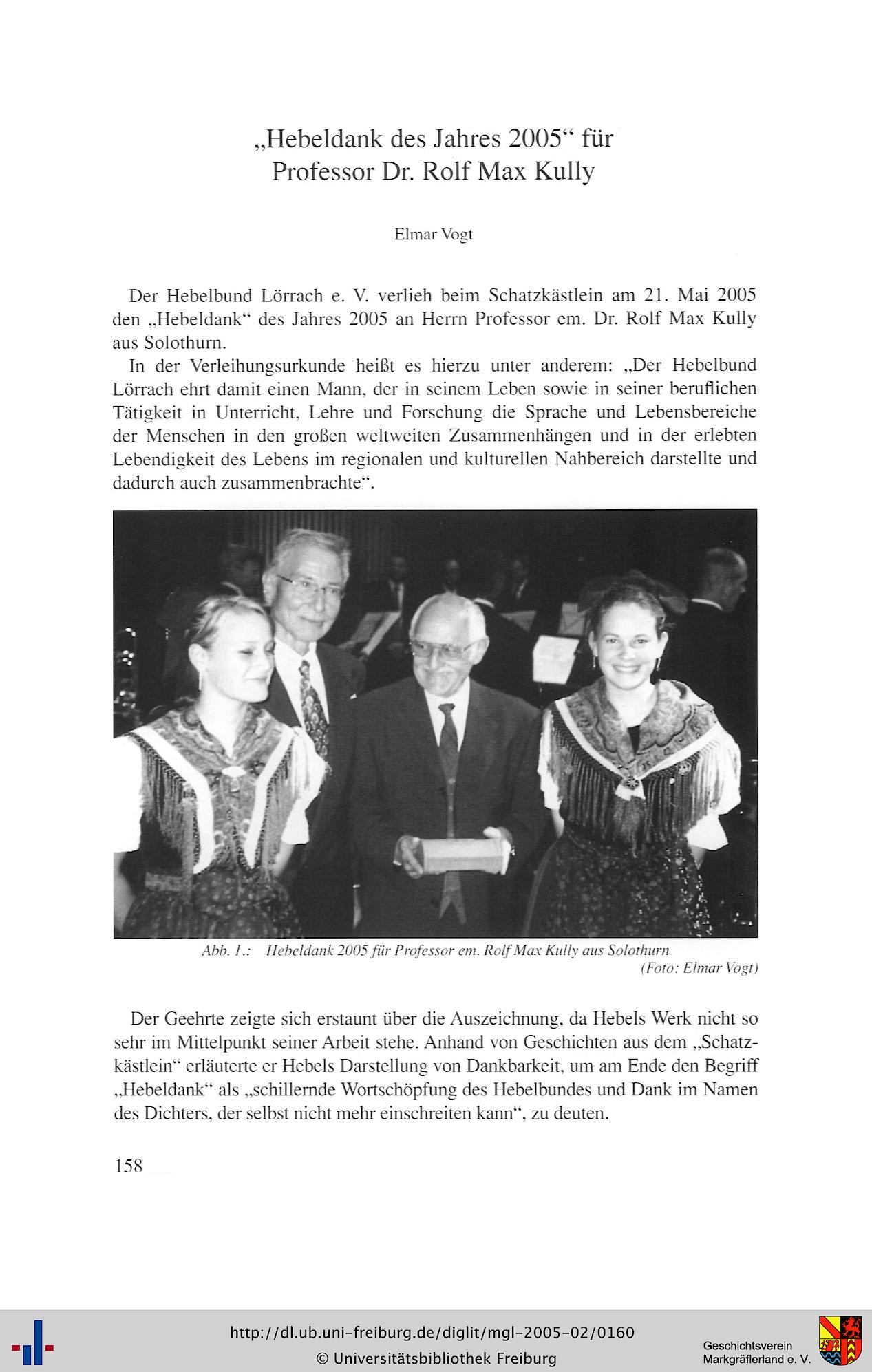 „Hebeldank des Jahres 2005“ für Professor Dr. Rolf Max Kully

Elmar Vogt

Der Hebelbund Lörrach e. V. verlieh beim Schatzkästlein am 21. Mai 2005 den „Hebeldank“ des Jahres 2005 an Herrn Professor em. Dr. Rolf Max Kully aus Solothurn.

In der Verleihungsurkunde heißt es hierzu unter anderem: „Der Hebelbund Lörrach ehrt damit einen Mann, der in seinem Leben sowie in seiner beruflichen Tätigkeit in Unterricht, Lehre und Forschung die Sprache und Lebensbereiche der Menschen in den großen weltweiten Zusammenhängen und in der erlebten Lebendigkeit des Lebens im regionalen und kulturellen Nahbereich darstellte und dadurch auch zusammenbrachte“.

Abb. 1.: Hebeldank 2005 für Professor em. Rolf Max Kully aus Solothurn (Foto: Elmar Vogt)

Der Geehrte zeigte sich erstaunt über die Auszeichnung, da Hebels Werk nicht so sehr im Mittelpunkt seiner Arbeit stehe. Anhand von Geschichten aus dem „Schatzkästlein“ erläuterte er Hebels Darstellung von Dankbarkeit, um am Ende den Begriff „Hebeldank“ als „schillernde Wortschöpfung des Hebelbundes und Dank im Namen des Dichters, der selbst nicht mehr einschreiten kann“, zu deuten.

158

http://dl.ub.uni-freiburg.de/diglit/mgl-2005-02/0160
© Universitätsbibliothek Freiburg

Geschichtsverein Markgräflerland e. V.